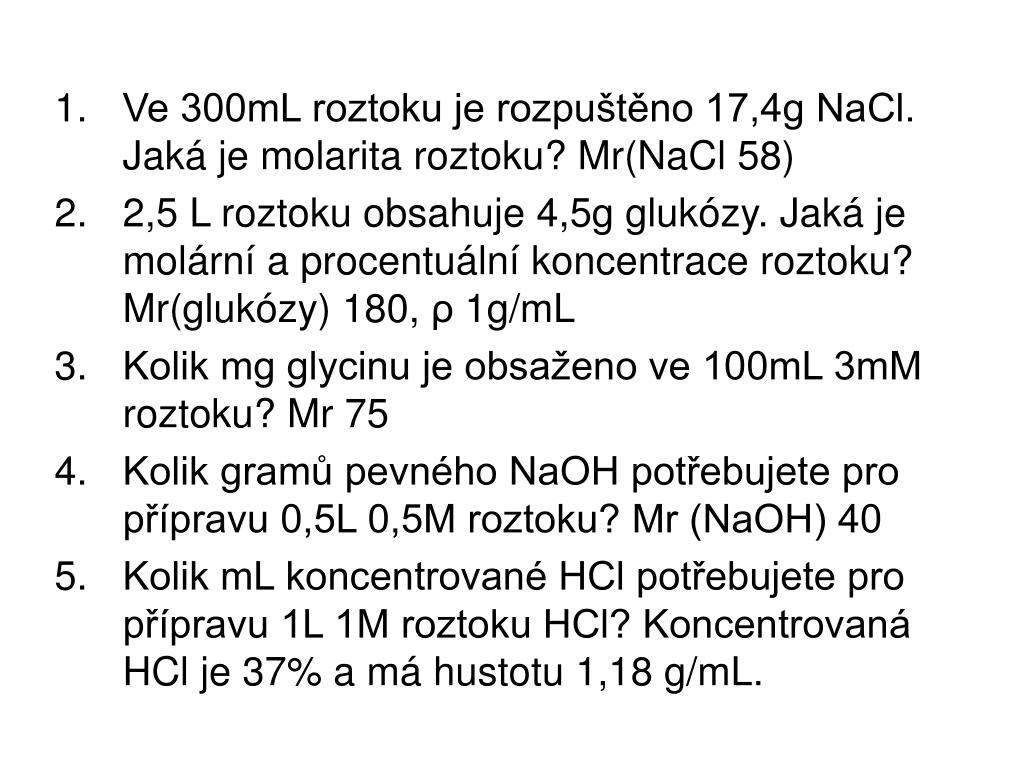 1. Ve 300mL roztoku je rozpuštěno 17,4g NaCl. Jaká je molarita roztoku? Mr(NaCl 58)

2. 2,5 L roztoku obsahuje 4,5g glukózy. Jaká je molární a procentuální koncentrace roztoku? Mr(glukózy) 180, ρ 1g/mL

3. Kolik mg glycinu je obsaženo ve 100mL 3mM roztoku? Mr 75

4. Kolik gramů pevného NaOH potřebujete pro přípravu 0,5L 0,5M roztoku? Mr (NaOH) 40

5. Kolik mL koncentrované HCl potřebujete pro přípravu 1L 1M roztoku HCl? Koncentrovaná HCl je 37% a má hustotu 1,18 g/mL.